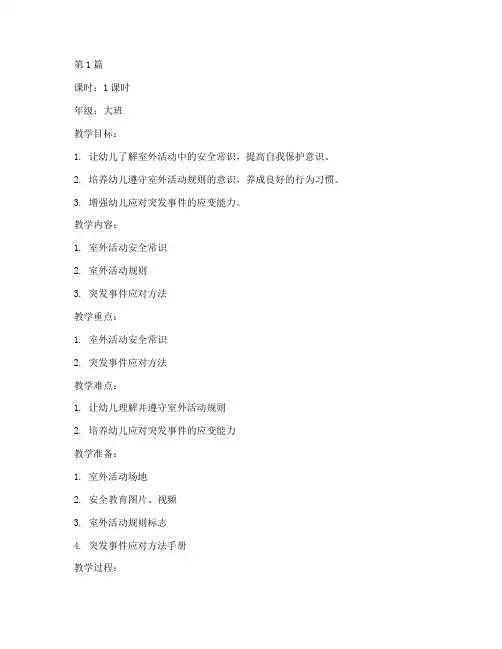 第 1 篇

课时：1 课时

年级：大班

教学目标：

1. 让幼儿了解室外活动中的安全常识，提高自我保护意识。

2. 培养幼儿遵守室外活动规则的意识，养成良好的行为习惯。

3. 增强幼儿应对突发事件的应变能力。

教学内容：

1. 室外活动安全常识

2. 室外活动规则

3. 突发事件应对方法

教学重点：

1. 室外活动安全常识

2. 突发事件应对方法

教学难点：

1. 让幼儿理解并遵守室外活动规则

2. 培养幼儿应对突发事件的应变能力

教学准备：

1. 室外活动场地

2. 安全教育图片、视频

3. 室外活动规则标志

4. 突发事件应对方法手册

教学过程：